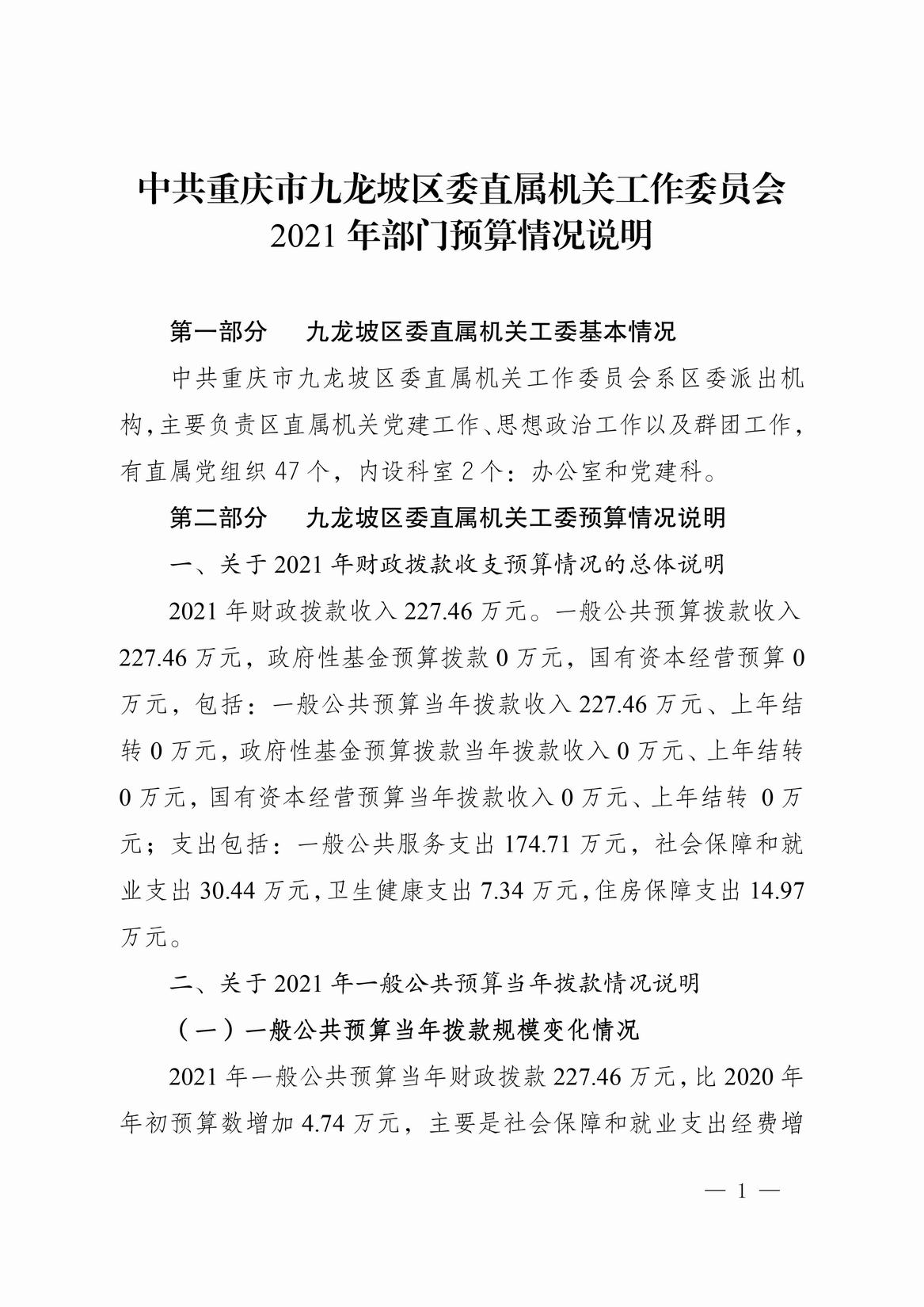 中共重庆市九龙坡区委直属机关工作委员会
2021 年部门预算情况说明

第一部分　九龙坡区委直属机关工委基本情况

中共重庆市九龙坡区委直属机关工作委员会系区委派出机构，主要负责区直属机关党建工作、思想政治工作以及群团工作，有直属党组织 47 个，内设科室 2 个：办公室和党建科。

第二部分　九龙坡区委直属机关工委预算情况说明

一、关于 2021 年财政拨款收支预算情况的总体说明

2021 年财政拨款收入 227.46 万元。一般公共预算拨款收入 227.46 万元，政府性基金预算拨款 0 万元，国有资本经营预算 0 万元，包括：一般公共预算当年拨款收入 227.46 万元、上年结转 0 万元，政府性基金预算拨款当年拨款收入 0 万元、上年结转 0 万元，国有资本经营预算当年拨款收入 0 万元、上年结转 0 万元；支出包括：一般公共服务支出 174.71 万元，社会保障和就业支出 30.44 万元，卫生健康支出 7.34 万元，住房保障支出 14.97 万元。

二、关于 2021 年一般公共预算当年拨款情况说明

（一）一般公共预算当年拨款规模变化情况

2021 年一般公共预算当年财政拨款 227.46 万元，比 2020 年年初预算数增加 4.74 万元，主要是社会保障和就业支出经费增

— 1 —